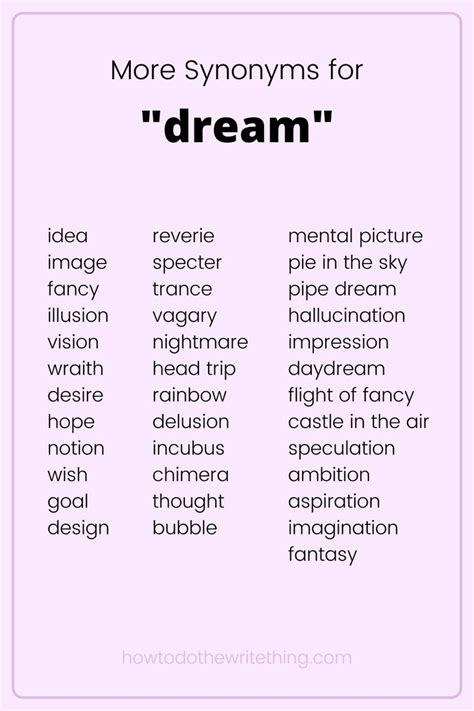 More Synonyms for

"dream"

idea
image
fancy
illusion
vision
wraith
desire
hope
notion
wish
goal
design

reverie
specter
trance
vagary
nightmare
head trip
rainbow
delusion
incubus
chimera
thought
bubble

mental picture
pie in the sky
pipe dream
hallucination
impression
daydream
flight of fancy
castle in the air
speculation
ambition
aspiration
imagination
fantasy

howtodothewritething.com